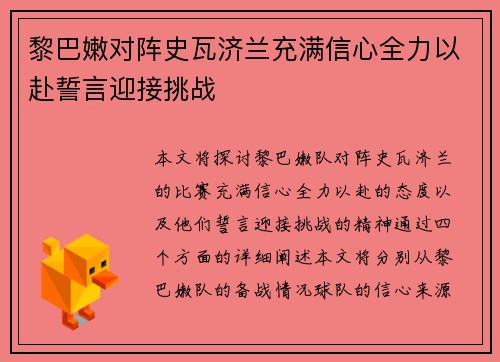 黎巴嫩对阵史瓦济兰充满信心全力以赴誓言迎接挑战

本文将探讨黎巴嫩队对阵史瓦济兰的比赛充满信心全力以赴的态度以及他们誓言迎接挑战的精神通过四个方面的详细阐述本文将分别从黎巴嫩队的备战情况球队的信心来源